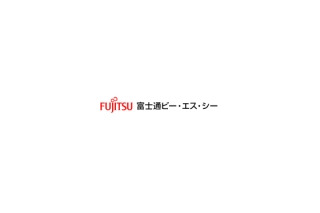 FUJITSU 富士通ビー・エス・シー